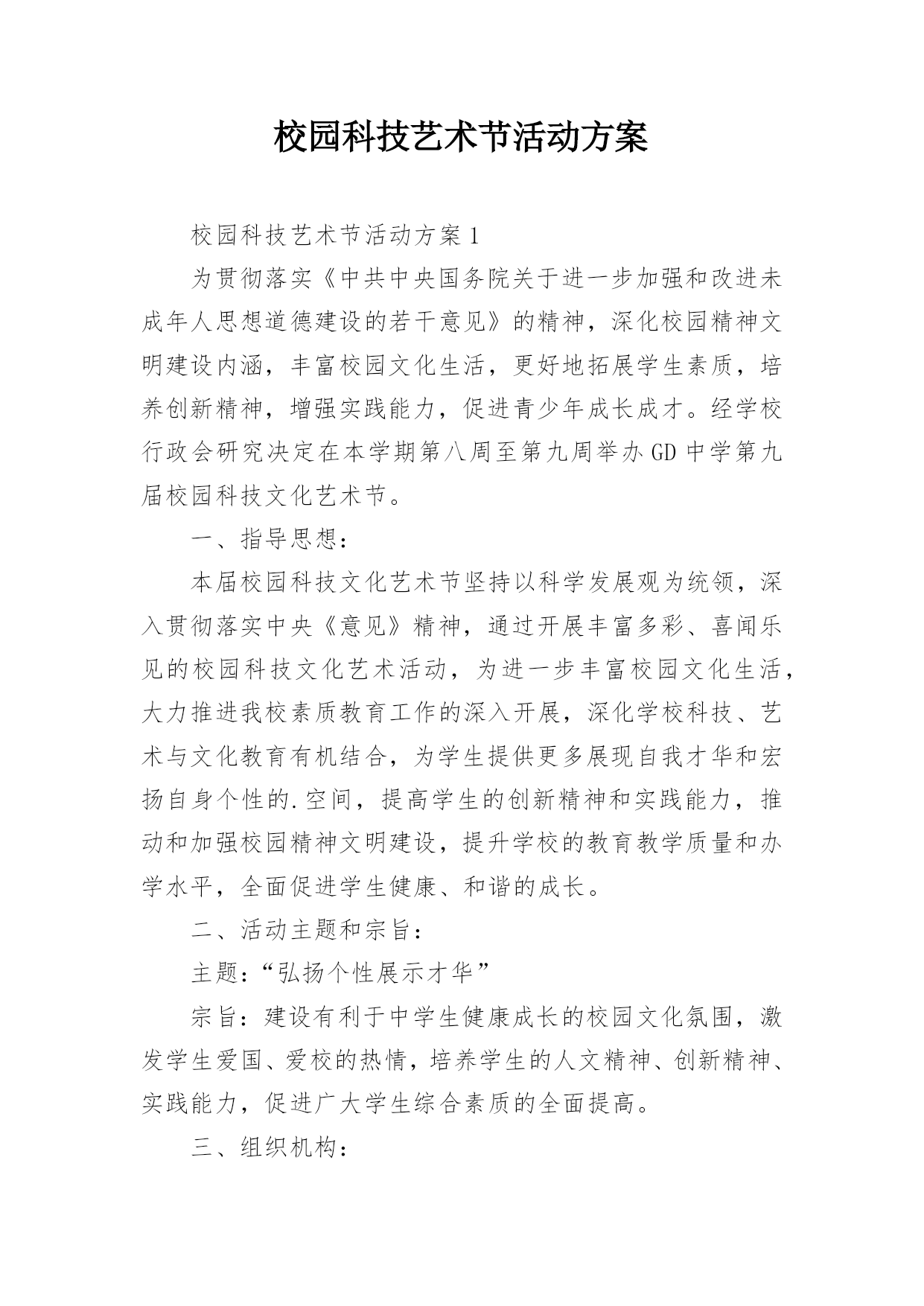 校园科技艺术节活动方案

校园科技艺术节活动方案 1

为贯彻落实《中共中央国务院关于进一步加强和改进未成年人思想道德建设的若干意见》的精神，深化校园精神文明建设内涵，丰富校园文化生活，更好地拓展学生素质，培养创新精神，增强实践能力，促进青少年成长成才。经学校行政会研究决定在本学期第八周至第九周举办 GD 中学第九届校园科技文化艺术节。

一、指导思想：

本届校园科技文化艺术节坚持以科学发展观为统领，深入贯彻落实中央《意见》精神，通过开展丰富多彩、喜闻乐见的校园科技文化艺术活动，为进一步丰富校园文化生活，大力推进我校素质教育工作的深入开展，深化学校科技、艺术与文化教育有机结合，为学生提供更多展现自我才华和宏扬自身个性的.空间，提高学生的创新精神和实践能力，推动和加强校园精神文明建设，提升学校的教育教学质量和办学水平，全面促进学生健康、和谐的成长。

二、活动主题和宗旨：

主题：“弘扬个性展示才华”

宗旨：建设有利于中学生健康成长的校园文化氛围，激发学生爱国、爱校的热情，培养学生的人文精神、创新精神、实践能力，促进广大学生综合素质的全面提高。

三、组织机构：